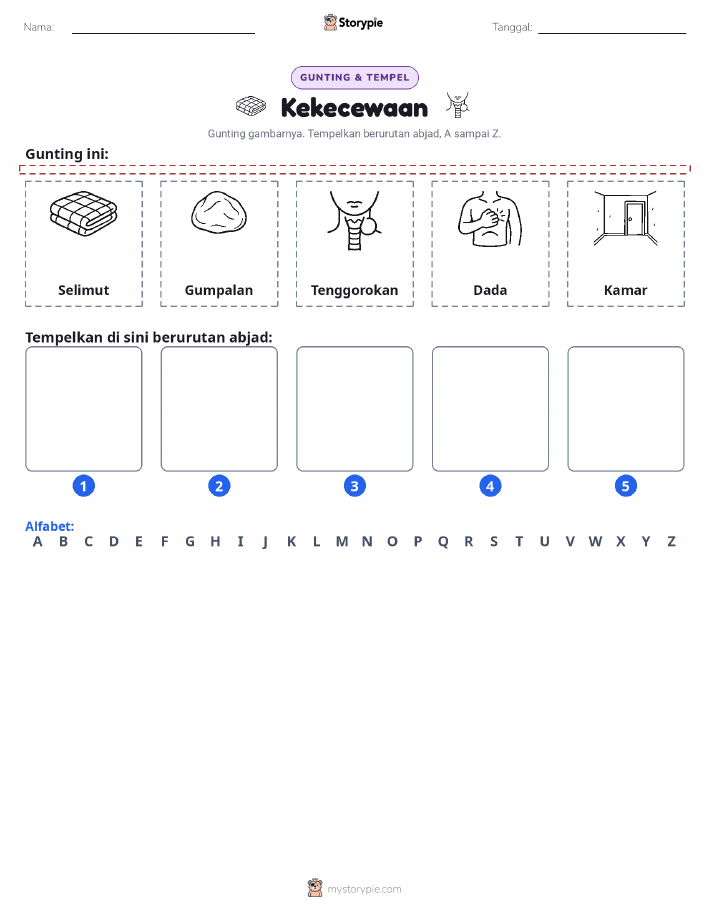 Nama: ____ Storypie Tanggal: ____

GUNTING & TEMPEL

Kekecewaan

Gunting gambarnya. Tempelkan berurutan abjad, A sampai Z.

Gunting ini:

Selimut

Gumpalan

Tenggorokan

Dada

Kamar

Tempelkan di sini berurutan abjad:

1

2

3

4

5

Alfabet:
A B C D E F G H I J K L M N O P Q R S T U V W X Y Z

mystorypie.com